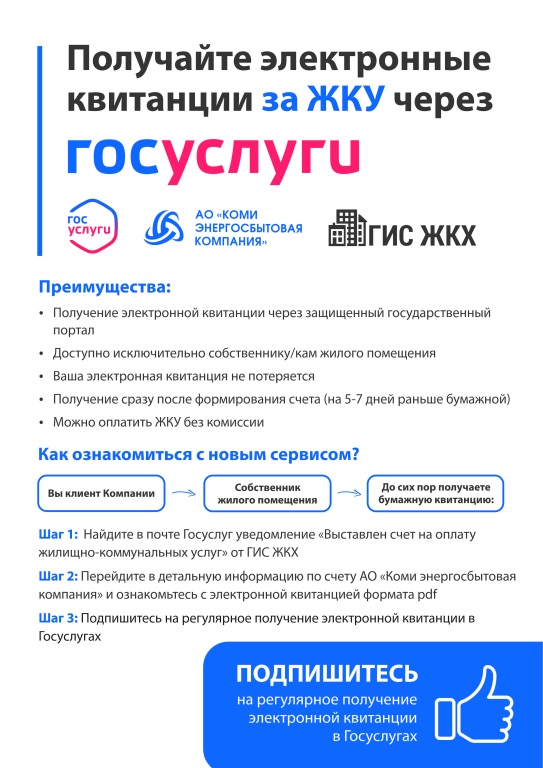 Получайте электронные квитанции за ЖКУ через

госуслуги

гос услуги

АО «КОМИ ЭНЕРГОСБЫТОВАЯ КОМПАНИЯ»

ГИС ЖКХ

Преимущества:

• Получение электронной квитанции через защищенный государственный портал
• Доступно исключительно собственнику/кам жилого помещения
• Ваша электронная квитанция не потеряется
• Получение сразу после формирования счета (на 5-7 дней раньше бумажной)
• Можно оплатить ЖКУ без комиссии

Как ознакомиться с новым сервисом?

Вы клиент Компании

Собственник жилого помещения

До сих пор получаете бумажную квитанцию:

Шаг 1: Найдите в почте Госуслуг уведомление «Выставлен счет на оплату жилищно-коммунальных услуг» от ГИС ЖКХ

Шаг 2: Перейдите в детальную информацию по счету АО «Коми энергосбытовая компания» и ознакомьтесь с электронной квитанцией формата pdf

Шаг 3: Подпишитесь на регулярное получение электронной квитанции в Госуслугах

ПОДПИШИТЕСЬ
на регулярное получение электронной квитанции в Госуслугах